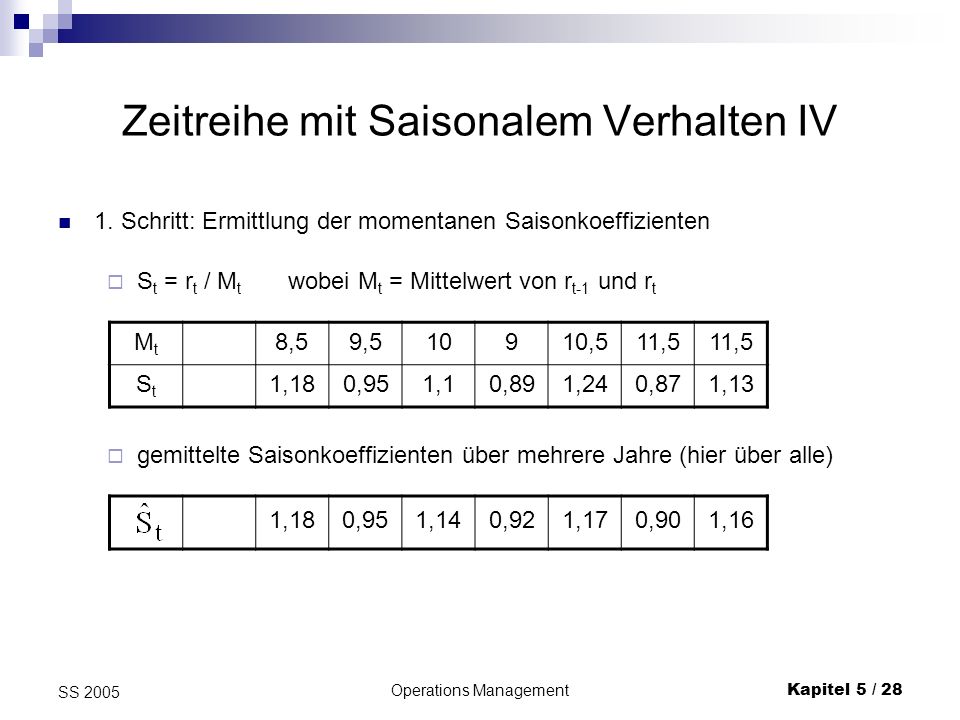 Zeitreihe mit Saisonalem Verhalten IV

1. Schritt: Ermittlung der momentanen Saisonkoeffizienten

$S_t = r_t / M_t$ wobei $M_t$ = Mittelwert von $r_{t-1}$ und $r_t$

| $M_t$ | | 8,5 | 9,5 | 10 | 9 | 10,5 | 11,5 | 11,5 |
|---|---|---|---|---|---|---|---|---|
| $S_t$ | | 1,18 | 0,95 | 1,1 | 0,89 | 1,24 | 0,87 | 1,13 |

gemittelte Saisonkoeffizienten über mehrere Jahre (hier über alle)

| $\hat{S}_t$ | | 1,18 | 0,95 | 1,14 | 0,92 | 1,17 | 0,90 | 1,16 |
|---|---|---|---|---|---|---|---|---|

SS 2005

Operations Management

Kapitel 5 / 28